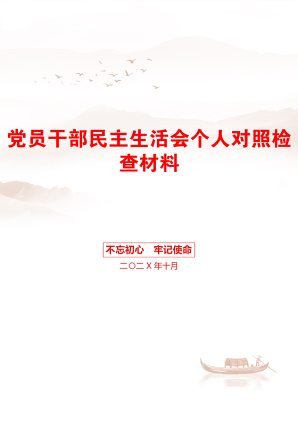 党员干部民主生活会个人对照检查材料

不忘初心　牢记使命

二〇二X年十月